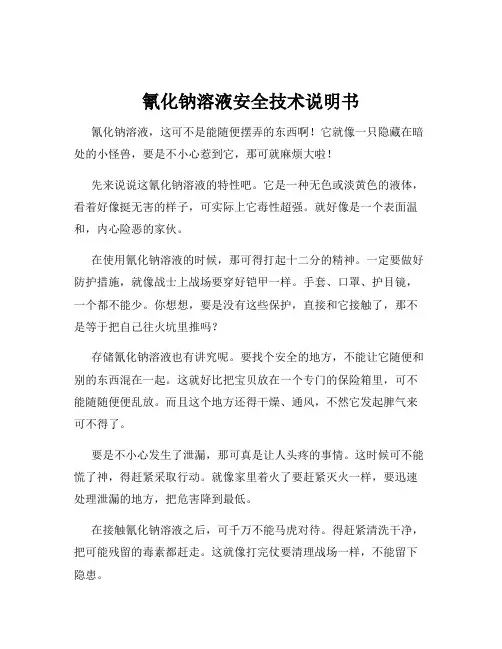 氰化钠溶液安全技术说明书

氰化钠溶液，这可不是能随便摆弄的东西啊！它就像一只隐藏在暗处的小怪兽，要是不小心惹到它，那可就麻烦大啦！

先来说说这氰化钠溶液的特性吧。它是一种无色或淡黄色的液体，看着好像挺无害的样子，可实际上它毒性超强。就好像是一个表面温和，内心险恶的家伙。

在使用氰化钠溶液的时候，那可得打起十二分的精神。一定要做好防护措施，就像战士上战场要穿好铠甲一样。手套、口罩、护目镜，一个都不能少。你想想，要是没有这些保护，直接和它接触了，那不是等于把自己往火坑里推吗？

存储氰化钠溶液也有讲究呢。要找个安全的地方，不能让它随便和别的东西混在一起。这就好比把宝贝放在一个专门的保险箱里，可不能随随便便乱放。而且这个地方还得干燥、通风，不然它发起脾气来可不得了。

要是不小心发生了泄漏，那可真是让人头疼的事情。这时候可不能慌了神，得赶紧采取行动。就像家里着火了要赶紧灭火一样，要迅速处理泄漏的地方，把危害降到最低。

在接触氰化钠溶液之后，可千万不能马虎对待。得赶紧清洗干净，把可能残留的毒素都赶走。这就像打完仗要清理战场一样，不能留下隐患。